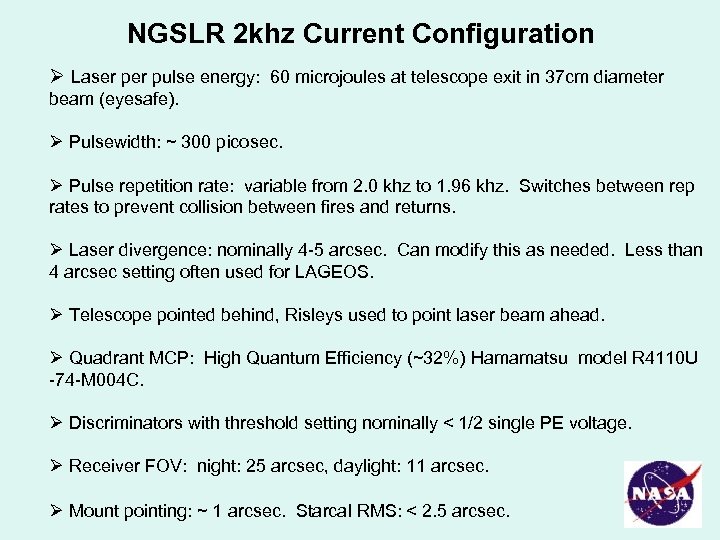 NGSLR 2khz Current Configuration

➢ Laser per pulse energy: 60 microjoules at telescope exit in 37cm diameter beam (eyesafe).

➢ Pulsewidth: ~ 300 picosec.

➢ Pulse repetition rate: variable from 2.0 khz to 1.96 khz. Switches between rep rates to prevent collision between fires and returns.

➢ Laser divergence: nominally 4-5 arcsec. Can modify this as needed. Less than 4 arcsec setting often used for LAGEOS.

➢ Telescope pointed behind, Risleys used to point laser beam ahead.

➢ Quadrant MCP: High Quantum Efficiency (~32%) Hamamatsu model R4110U -74-M004C.

➢ Discriminators with threshold setting nominally < 1/2 single PE voltage.

➢ Receiver FOV: night: 25 arcsec, daylight: 11 arcsec.

➢ Mount pointing: ~ 1 arcsec. Starcal RMS: < 2.5 arcsec.

NASA